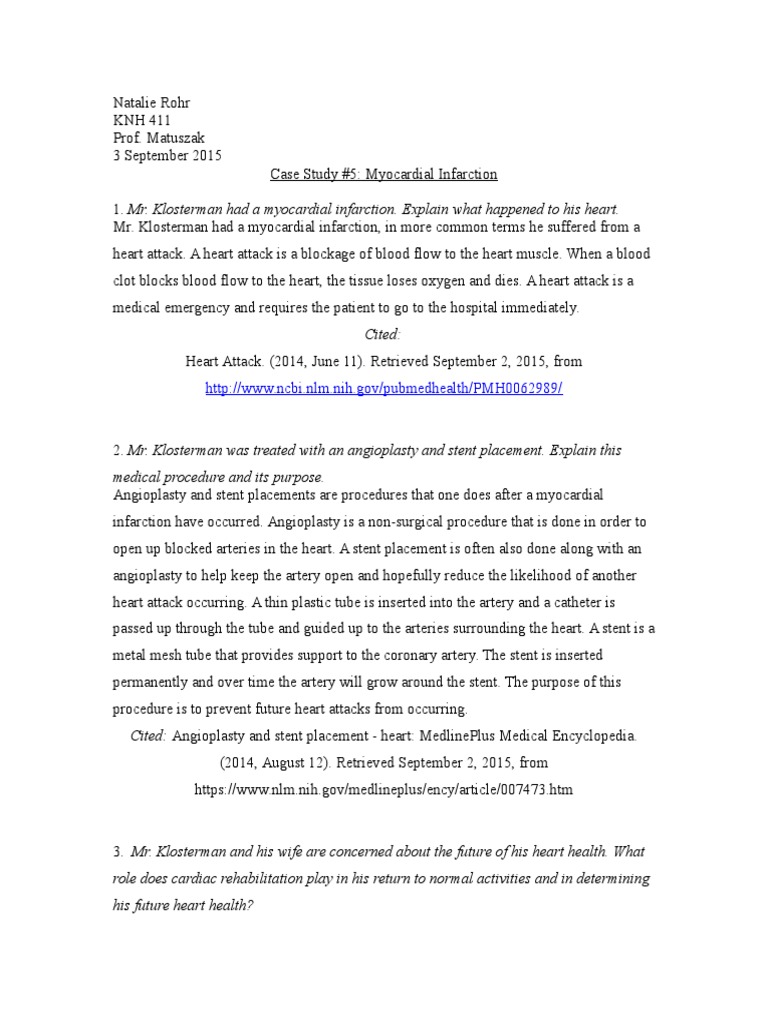 Natalie Rohr
KNH 411
Prof. Matuszak
3 September 2015

Case Study #5: Myocardial Infarction

1. Mr. Klosterman had a myocardial infarction. Explain what happened to his heart.
Mr. Klosterman had a myocardial infarction, in more common terms he suffered from a heart attack. A heart attack is a blockage of blood flow to the heart muscle. When a blood clot blocks blood flow to the heart, the tissue loses oxygen and dies. A heart attack is a medical emergency and requires the patient to go to the hospital immediately.

Cited:

Heart Attack. (2014, June 11). Retrieved September 2, 2015, from http://www.ncbi.nlm.nih.gov/pubmedhealth/PMH0062989/

2. Mr. Klosterman was treated with an angioplasty and stent placement. Explain this medical procedure and its purpose.
Angioplasty and stent placements are procedures that one does after a myocardial infarction have occurred. Angioplasty is a non-surgical procedure that is done in order to open up blocked arteries in the heart. A stent placement is often also done along with an angioplasty to help keep the artery open and hopefully reduce the likelihood of another heart attack occurring. A thin plastic tube is inserted into the artery and a catheter is passed up through the tube and guided up to the arteries surrounding the heart. A stent is a metal mesh tube that provides support to the coronary artery. The stent is inserted permanently and over time the artery will grow around the stent. The purpose of this procedure is to prevent future heart attacks from occurring.

Cited: Angioplasty and stent placement - heart: MedlinePlus Medical Encyclopedia. (2014, August 12). Retrieved September 2, 2015, from https://www.nlm.nih.gov/medlineplus/ency/article/007473.htm

3. Mr. Klosterman and his wife are concerned about the future of his heart health. What role does cardiac rehabilitation play in his return to normal activities and in determining his future heart health?